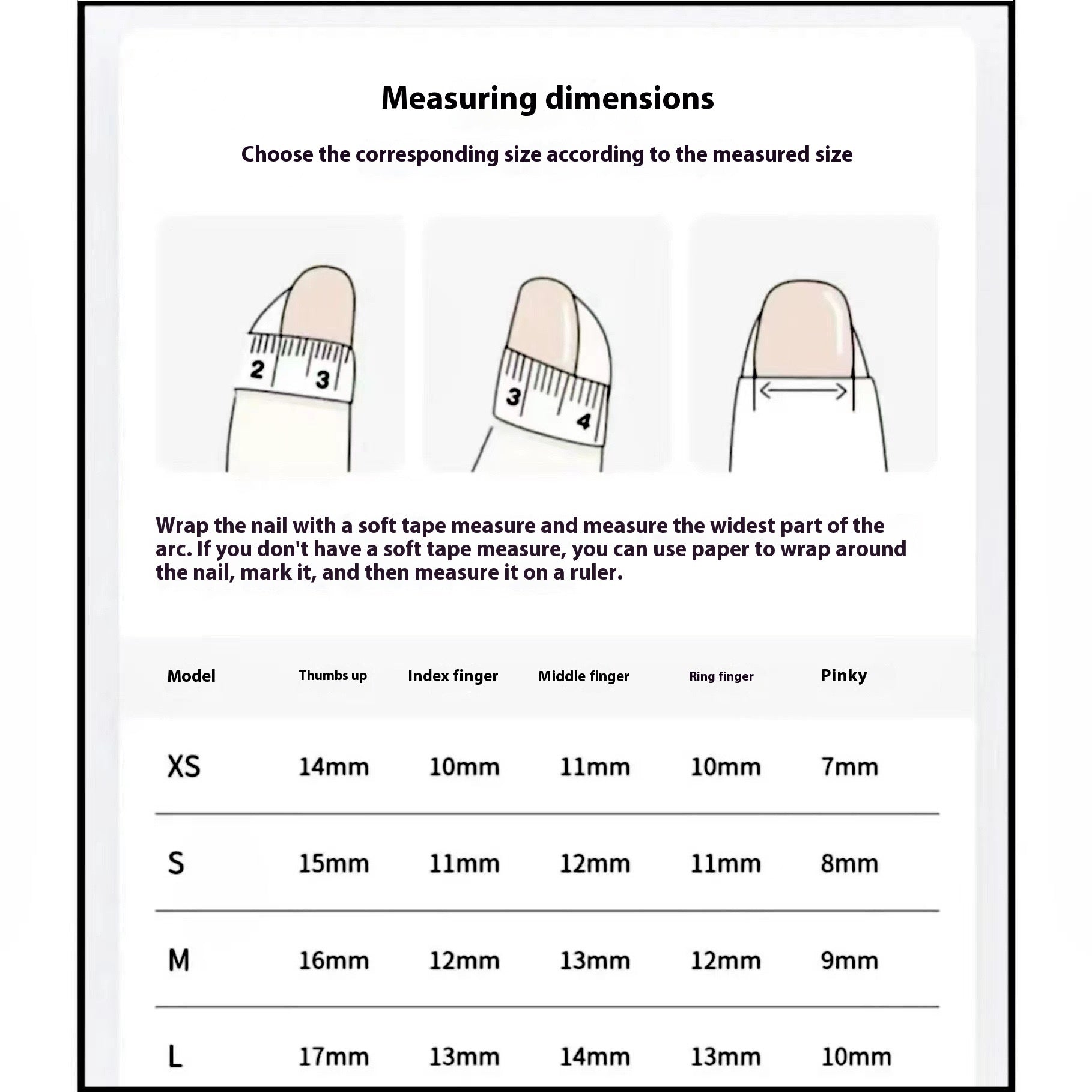 Measuring dimensions

Choose the corresponding size according to the measured size

2 3

3 4

Wrap the nail with a soft tape measure and measure the widest part of the arc. If you don't have a soft tape measure, you can use paper to wrap around the nail, mark it, and then measure it on a ruler.

| Model | Thumbs up | Index finger | Middle finger | Ring finger | Pinky |
|---|---|---|---|---|---|
| XS | 14mm | 10mm | 11mm | 10mm | 7mm |
| S | 15mm | 11mm | 12mm | 11mm | 8mm |
| M | 16mm | 12mm | 13mm | 12mm | 9mm |
| L | 17mm | 13mm | 14mm | 13mm | 10mm |